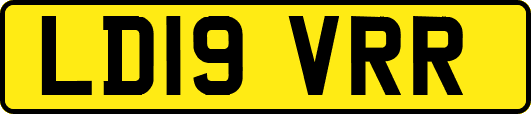 LD19 VRR